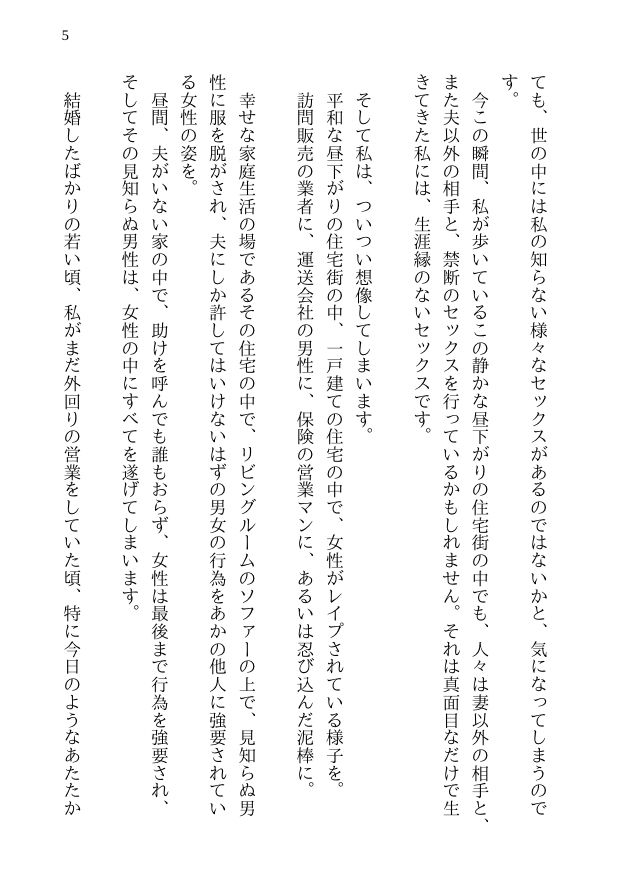 5

ても、世の中には私の知らない様々なセックスがあるのではないかと、気になってしまうのです。

今この瞬間、私が歩いているこの静かな昼下がりの住宅街の中でも、人々は妻以外の相手と、また夫以外の相手と、禁断のセックスを行っているかもしれません。それは真面目なだけで生きてきた私には、生涯縁のないセックスです。

そして私は、ついつい想像してしまいます。

平和な昼下がりの住宅街の中、一戸建ての住宅の中で、女性がレイプされている様子を。

訪問販売の業者に、運送会社の男性に、保険の営業マンに、あるいは忍び込んだ泥棒に。

幸せな家庭生活の場であるその住宅の中で、リビングルームのソファーの上で、見知らぬ男性に服を脱がされ、夫にしか許してはいけないはずの男女の行為をあかの他人に強要されている女性の姿を。

昼間、夫がいない家の中で、助けを呼んでも誰もおらず、女性は最後まで行為を強要され、そしてその見知らぬ男性は、女性の中にすべてを遂げてしまいます。

結婚したばかりの若い頃、私がまだ外回りの営業をしていた頃、特に今日のようなあたたか